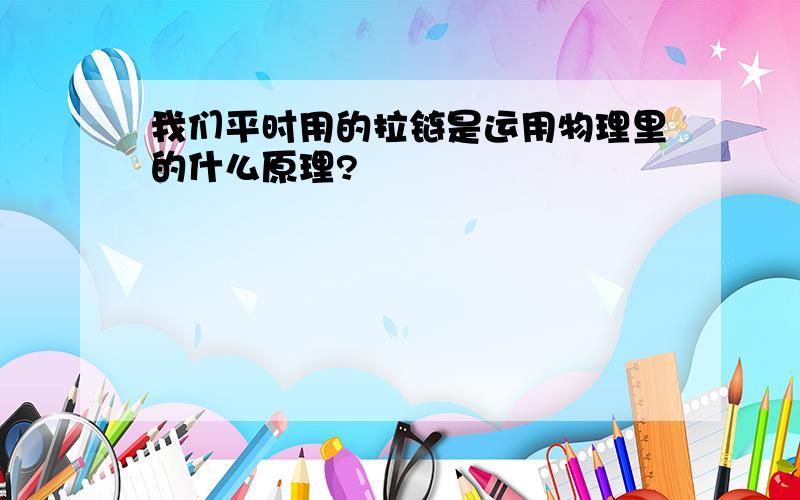 我们平时用的拉链是运用物理里的什么原理?